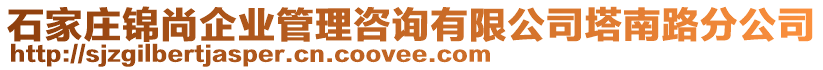 石家庄锦尚企业管理咨询有限公司塔南路分公司
http://sjzgilbertjasper.cn.coovee.com